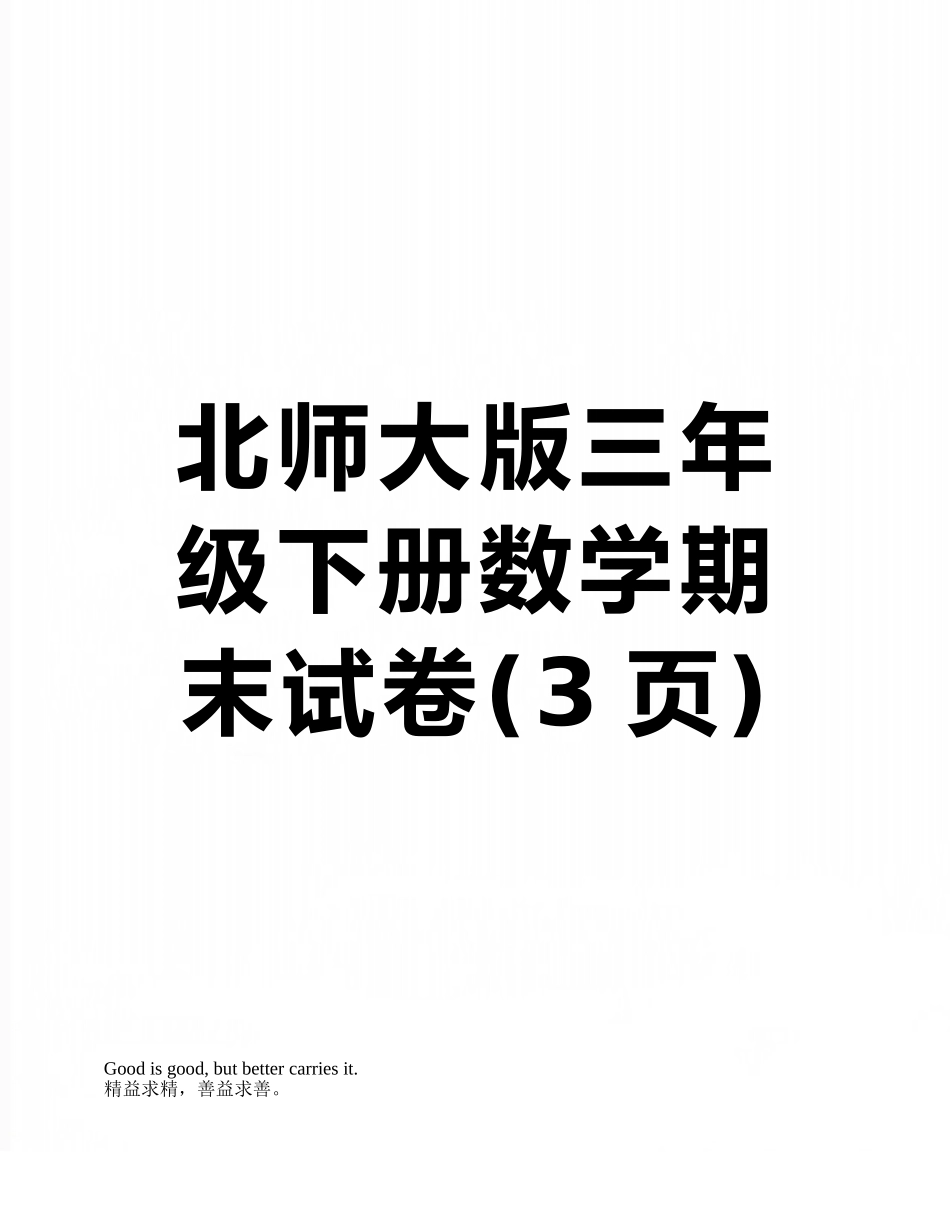 北师大版三年级下册数学期末试卷(3 页)

Good is good, but better carries it.
精益求精，善益求善。